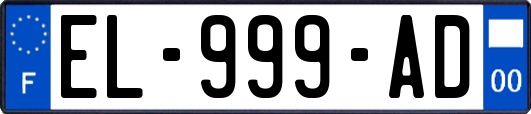 F

EL-999-AD

00